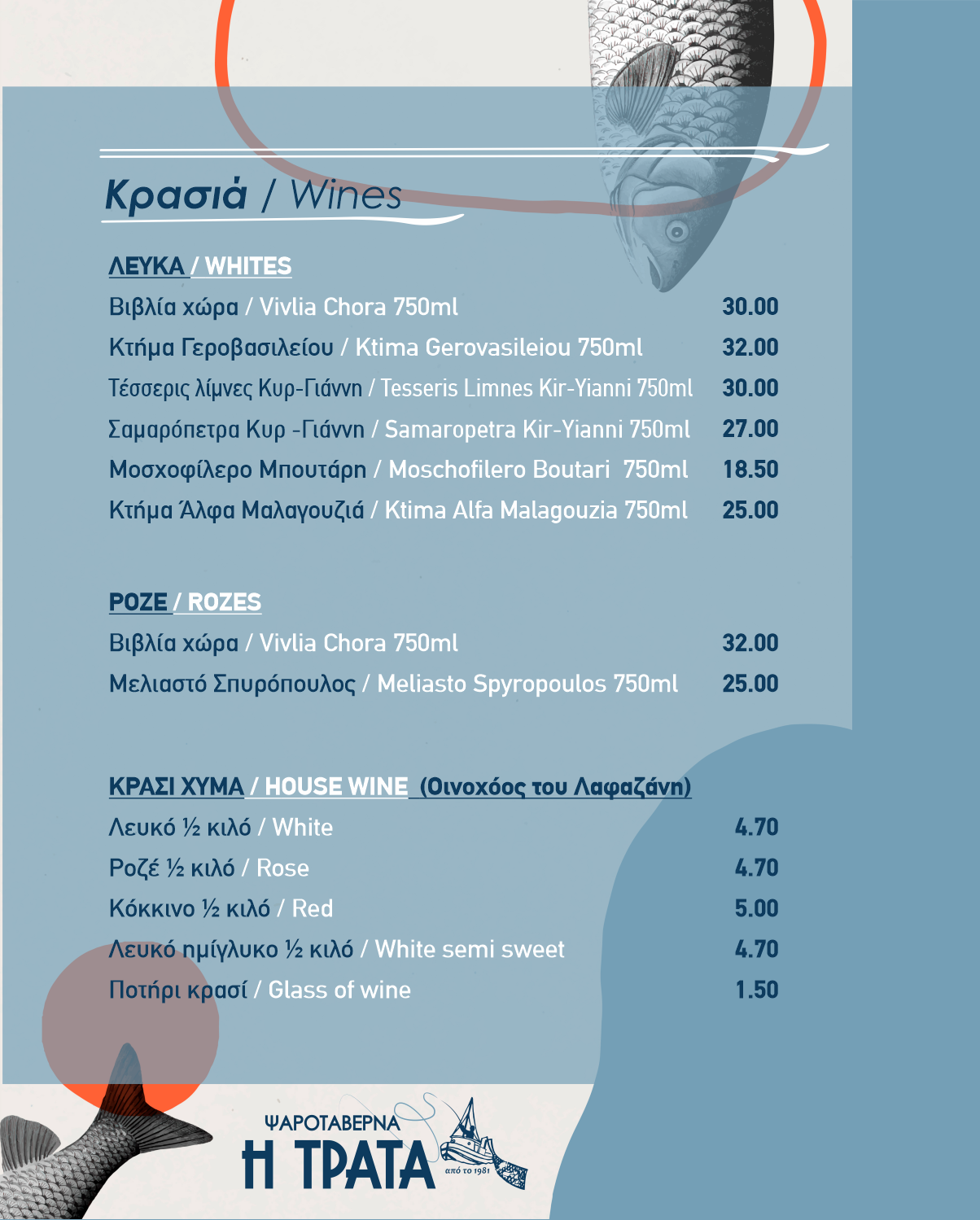 Κρασιά / Wines

ΛΕΥΚΑ / WHITES

Βιβλία χώρα / Vivlia Chora 750ml 30.00

Κτήμα Γεροβασιλείου / Ktima Gerovasileiou 750ml 32.00

Τέσσερις λίμνες Κυρ-Γιάννη / Tesseris Limnes Kir-Yianni 750ml 30.00

Σαμαρόπετρα Κυρ -Γιάννη / Samaropetra Kir-Yianni 750ml 27.00

Μοσχοφίλερο Μπουτάρη / Moschofilero Boutari 750ml 18.50

Κτήμα Άλφα Μαλαγουζιά / Ktima Alfa Malagouzia 750ml 25.00

ΡΟΖΕ / ROZES

Βιβλία χώρα / Vivlia Chora 750ml 32.00

Μελιαστό Σπυρόπουλος / Meliasto Spyropoulos 750ml 25.00

ΚΡΑΣΙ ΧΥΜΑ / HOUSE WINE (Οινοχόος του Λαφαζάνη)

Λευκό ½ κιλό / White 4.70

Ροζέ ½ κιλό / Rose 4.70

Κόκκινο ½ κιλό / Red 5.00

Λευκό ημίγλυκο ½ κιλό / White semi sweet 4.70

Ποτήρι κρασί / Glass of wine 1.50

ΨΑΡΟΤΑΒΕΡΝΑ
Η ΤΡΑΤΑ
από το 1981